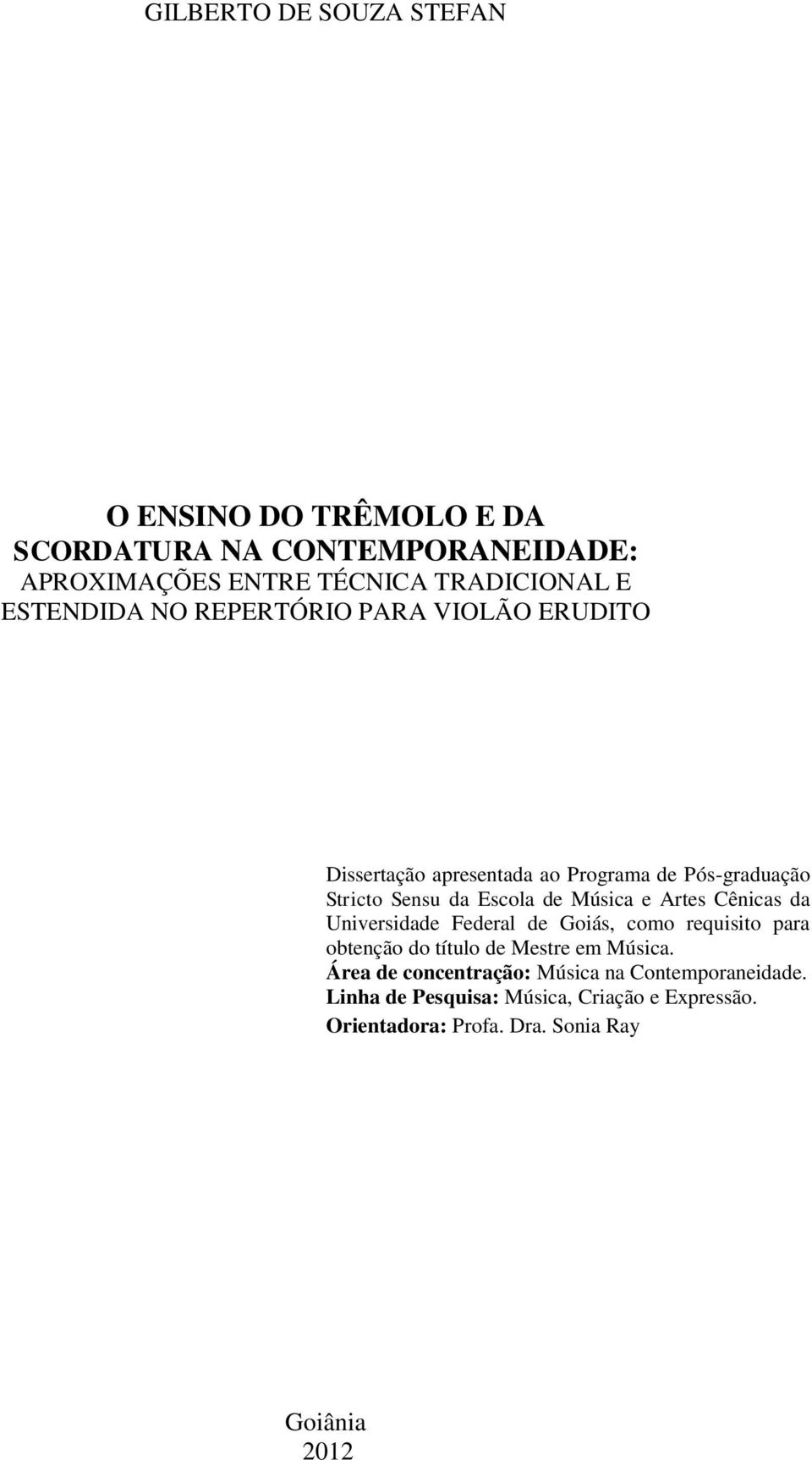 GILBERTO DE SOUZA STEFAN

O ENSINO DO TRÊMOLO E DA SCORDATURA NA CONTEMPORANEIDADE:
APROXIMAÇÕES ENTRE TÉCNICA TRADICIONAL E ESTENDIDA NO REPERTÓRIO PARA VIOLÃO ERUDITO

Dissertação apresentada ao Programa de Pós-graduação Stricto Sensu da Escola de Música e Artes Cênicas da Universidade Federal de Goiás, como requisito para obtenção do título de Mestre em Música.
Área de concentração: Música na Contemporaneidade.
Linha de Pesquisa: Música, Criação e Expressão.
Orientadora: Profa. Dra. Sonia Ray

Goiânia
2012